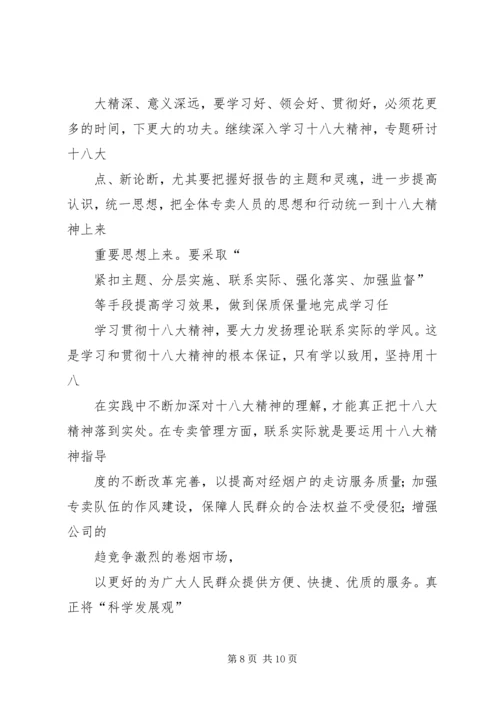 大精深、意义深远，要学习好、领会好、贯彻好，必须花更多的时间，下更大的功夫。继续深入学习十八大精神，专题研讨十八大

点、新论断，尤其要把握好报告的主题和灵魂，进一步提高认识，统一思想，把全体专卖人员的思想和行动统一到十八大精神上来

重要思想上来。要采取“

紧扣主题、分层实施、联系实际、强化落实、加强监督”

等手段提高学习效果，做到保质保量地完成学习任

学习贯彻十八大精神，要大力发扬理论联系实际的学风。这是学习和贯彻十八大精神的根本保证，只有学以致用，坚持用十八

在实践中不断加深对十八大精神的理解，才能真正把十八大精神落到实处。在专卖管理方面，联系实际就是要运用十八大精神指导

度的不断改革完善，以提高对经烟户的走访服务质量；加强专卖队伍的作风建设，保障人民群众的合法权益不受侵犯；增强公司的

趋竞争激烈的卷烟市场，

以更好的为广大人民群众提供方便、快捷、优质的服务。真正将“科学发展观”

第 8 页 共 10 页